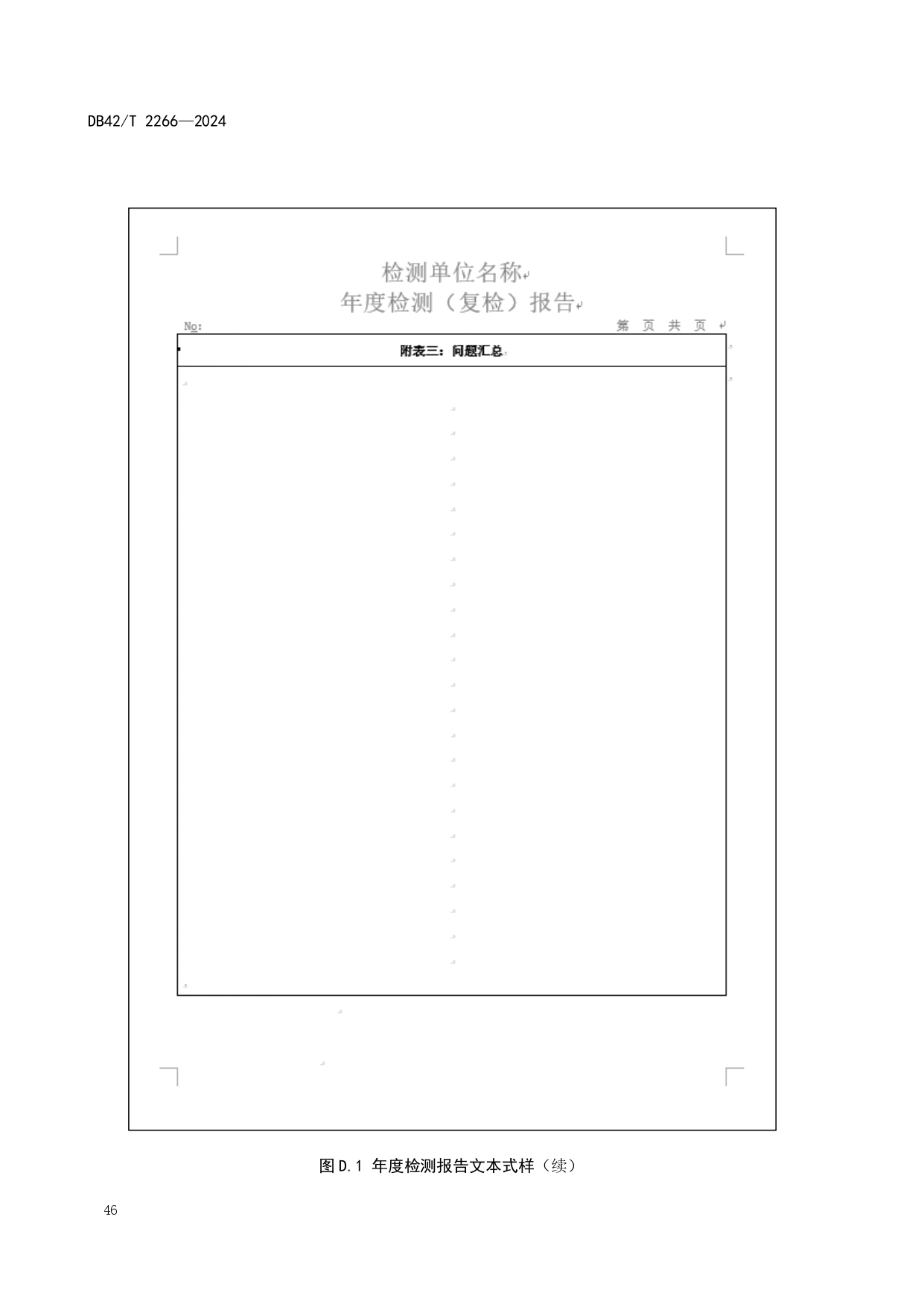 DB42/T 2266—2024

检测单位名称
年度检测（复检）报告

No:

第 页 共 页

附表三：问题汇总

图D.1 年度检测报告文本式样（续）

46